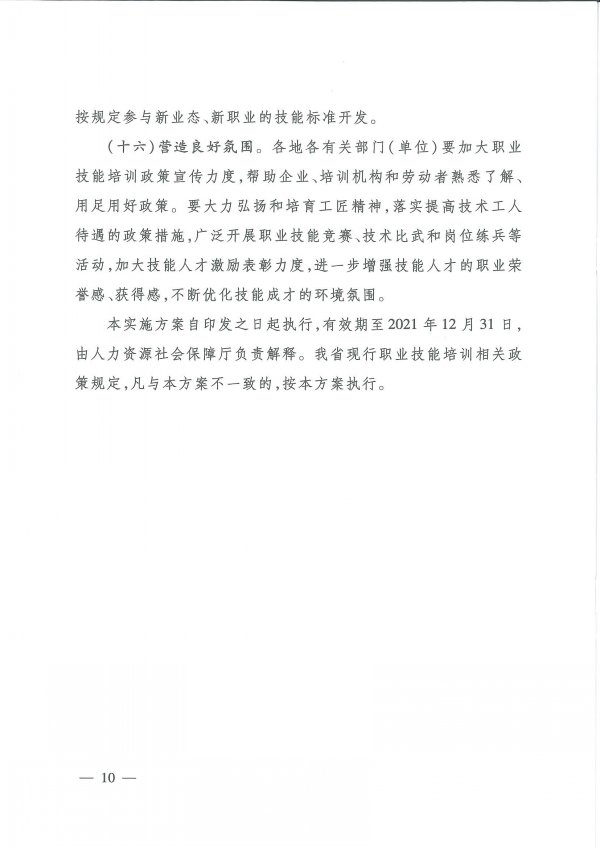 按规定参与新业态、新职业的技能标准开发。

（十六）营造良好氛围。各地各有关部门（单位）要加大职业技能培训政策宣传力度，帮助企业、培训机构和劳动者熟悉了解、用足用好政策。要大力弘扬和培育工匠精神，落实提高技术工人待遇的政策措施，广泛开展职业技能竞赛、技术比武和岗位练兵等活动，加大技能人才激励表彰力度，进一步增强技能人才的职业荣誉感、获得感，不断优化技能成才的环境氛围。

本实施方案自印发之日起执行，有效期至2021年12月31日，由人力资源社会保障厅负责解释。我省现行职业技能培训相关政策规定，凡与本方案不一致的，按本方案执行。

— 10 —